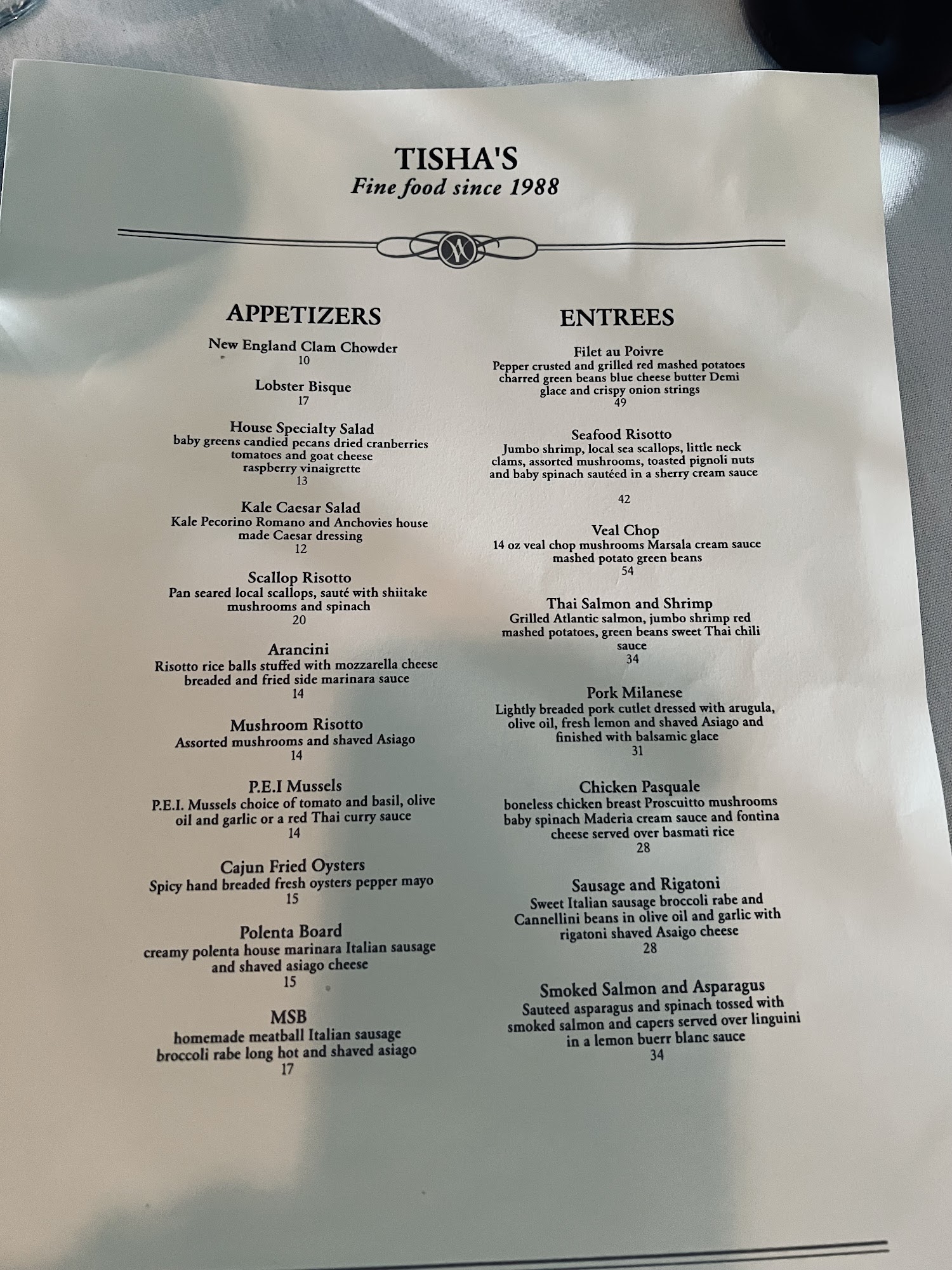 TISHA'S
Fine food since 1988

APPETIZERS

New England Clam Chowder
10

Lobster Bisque
17

House Specialty Salad
baby greens candied pecans dried cranberries tomatoes and goat cheese raspberry vinaigrette
13

Kale Caesar Salad
Kale Pecorino Romano and Anchovies house made Caesar dressing
12

Scallop Risotto
Pan seared local scallops, sauté with shiitake mushrooms and spinach
20

Arancini
Risotto rice balls stuffed with mozzarella cheese breaded and fried side marinara sauce
14

Mushroom Risotto
Assorted mushrooms and shaved Asiago
14

P.E.I Mussels
P.E.I. Mussels choice of tomato and basil, olive oil and garlic or a red Thai curry sauce
14

Cajun Fried Oysters
Spicy hand breaded fresh oysters pepper mayo
15

Polenta Board
creamy polenta house marinara Italian sausage and shaved asiago cheese
15

MSB
homemade meatball Italian sausage broccoli rabe long hot and shaved asiago
17

ENTREES

Filet au Poivre
Pepper crusted and grilled red mashed potatoes charred green beans blue cheese butter Demi glace and crispy onion strings
49

Seafood Risotto
Jumbo shrimp, local sea scallops, little neck clams, assorted mushrooms, toasted pignoli nuts and baby spinach sautéed in a sherry cream sauce

42

Veal Chop
14 oz veal chop mushrooms Marsala cream sauce mashed potato green beans
54

Thai Salmon and Shrimp
Grilled Atlantic salmon, jumbo shrimp red mashed potatoes, green beans sweet Thai chili sauce
34

Pork Milanese
Lightly breaded pork cutlet dressed with arugula, olive oil, fresh lemon and shaved Asiago and finished with balsamic glace
31

Chicken Pasquale
boneless chicken breast Proscuitto mushrooms baby spinach Maderia cream sauce and fontina cheese served over basmati rice
28

Sausage and Rigatoni
Sweet Italian sausage broccoli rabe and Cannellini beans in olive oil and garlic with rigatoni shaved Asaigo cheese
28

Smoked Salmon and Asparagus
Sauteed asparagus and spinach tossed with smoked salmon and capers served over linguini in a lemon buerr blanc sauce
34